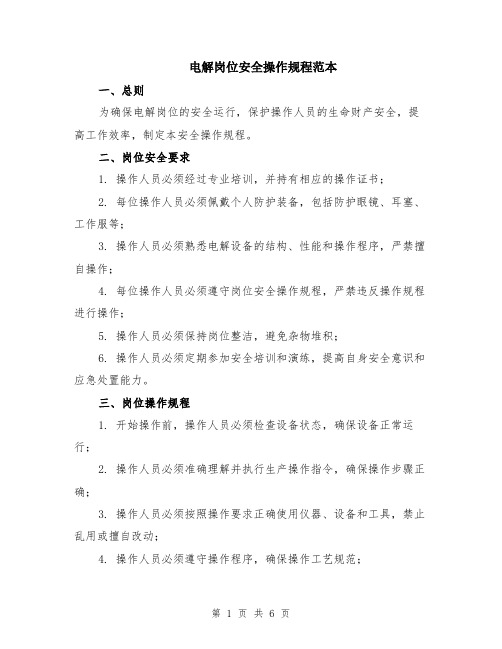 电解岗位安全操作规程范本

一、总则

为确保电解岗位的安全运行，保护操作人员的生命财产安全，提高工作效率，制定本安全操作规程。

二、岗位安全要求

1. 操作人员必须经过专业培训，并持有相应的操作证书；

2. 每位操作人员必须佩戴个人防护装备，包括防护眼镜、耳塞、工作服等；

3. 操作人员必须熟悉电解设备的结构、性能和操作程序，严禁擅自操作；

4. 每位操作人员必须遵守岗位安全操作规程，严禁违反操作规程进行操作；

5. 操作人员必须保持岗位整洁，避免杂物堆积；

6. 操作人员必须定期参加安全培训和演练，提高自身安全意识和应急处置能力。

三、岗位操作规程

1. 开始操作前，操作人员必须检查设备状态，确保设备正常运行；

2. 操作人员必须准确理解并执行生产操作指令，确保操作步骤正确；

3. 操作人员必须按照操作要求正确使用仪器、设备和工具，禁止乱用或擅自改动；

4. 操作人员必须遵守操作程序，确保操作工艺规范；

第 1 页 共 6 页